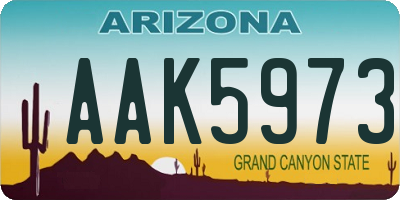 ARIZONA

AAK5973

GRAND CANYON STATE